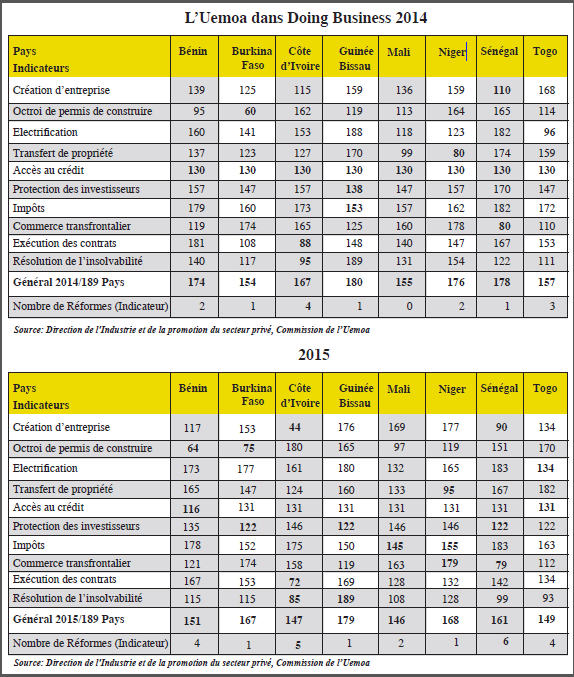 L'Uemoa dans Doing Business 2014

| Pays Indicateurs | Bénin | Burkina Faso | Côte d'Ivoire | Guinée Bissau | Mali | Niger | Sénégal | Togo |
|---|---|---|---|---|---|---|---|---|
| Création d'entreprise | 139 | 125 | 115 | 159 | 136 | 159 | 110 | 168 |
| Octroi de permis de construire | 95 | 60 | 162 | 119 | 113 | 164 | 165 | 114 |
| Electrification | 160 | 141 | 153 | 188 | 118 | 123 | 182 | 96 |
| Transfert de propriété | 137 | 123 | 127 | 170 | 99 | 80 | 174 | 159 |
| Accès au crédit | 130 | 130 | 130 | 130 | 130 | 130 | 130 | 130 |
| Protection des investisseurs | 157 | 147 | 157 | 138 | 147 | 157 | 170 | 147 |
| Impôts | 179 | 160 | 173 | 153 | 157 | 162 | 182 | 172 |
| Commerce transfrontalier | 119 | 174 | 165 | 125 | 160 | 178 | 80 | 110 |
| Exécution des contrats | 181 | 108 | 88 | 148 | 140 | 147 | 167 | 153 |
| Résolution de l'insolvabilité | 140 | 117 | 95 | 189 | 131 | 154 | 122 | 111 |
| Général 2014/189 Pays | 174 | 154 | 167 | 180 | 155 | 176 | 178 | 157 |
| Nombre de Réformes (Indicateur) | 2 | 1 | 4 | 1 | 0 | 2 | 1 | 3 |

Source: Direction de l'Industrie et de la promotion du secteur privé, Commission de l'Uemoa

2015

| Pays Indicateurs | Bénin | Burkina Faso | Côte d'Ivoire | Guinée Bissau | Mali | Niger | Sénégal | Togo |
|---|---|---|---|---|---|---|---|---|
| Création d'entreprise | 117 | 153 | 44 | 176 | 169 | 177 | 90 | 134 |
| Octroi de permis de construire | 64 | 75 | 180 | 165 | 97 | 119 | 151 | 170 |
| Electrification | 173 | 177 | 161 | 180 | 132 | 165 | 183 | 134 |
| Transfert de propriété | 165 | 147 | 124 | 160 | 133 | 95 | 167 | 182 |
| Accès au crédit | 116 | 131 | 131 | 131 | 131 | 131 | 131 | 131 |
| Protection des investisseurs | 135 | 122 | 146 | 122 | 146 | 146 | 122 | 122 |
| Impôts | 178 | 152 | 175 | 150 | 145 | 155 | 183 | 163 |
| Commerce transfrontalier | 121 | 174 | 158 | 119 | 163 | 179 | 79 | 112 |
| Exécution des contrats | 167 | 153 | 72 | 169 | 128 | 132 | 142 | 134 |
| Résolution de l'insolvabilité | 115 | 115 | 85 | 189 | 108 | 128 | 99 | 93 |
| Général 2015/189 Pays | 151 | 167 | 147 | 179 | 146 | 168 | 161 | 149 |
| Nombre de Réformes (Indicateur) | 4 | 1 | 5 | 1 | 2 | 1 | 6 | 4 |

Source: Direction de l'Industrie et de la promotion du secteur privé, Commission de l'Uemoa